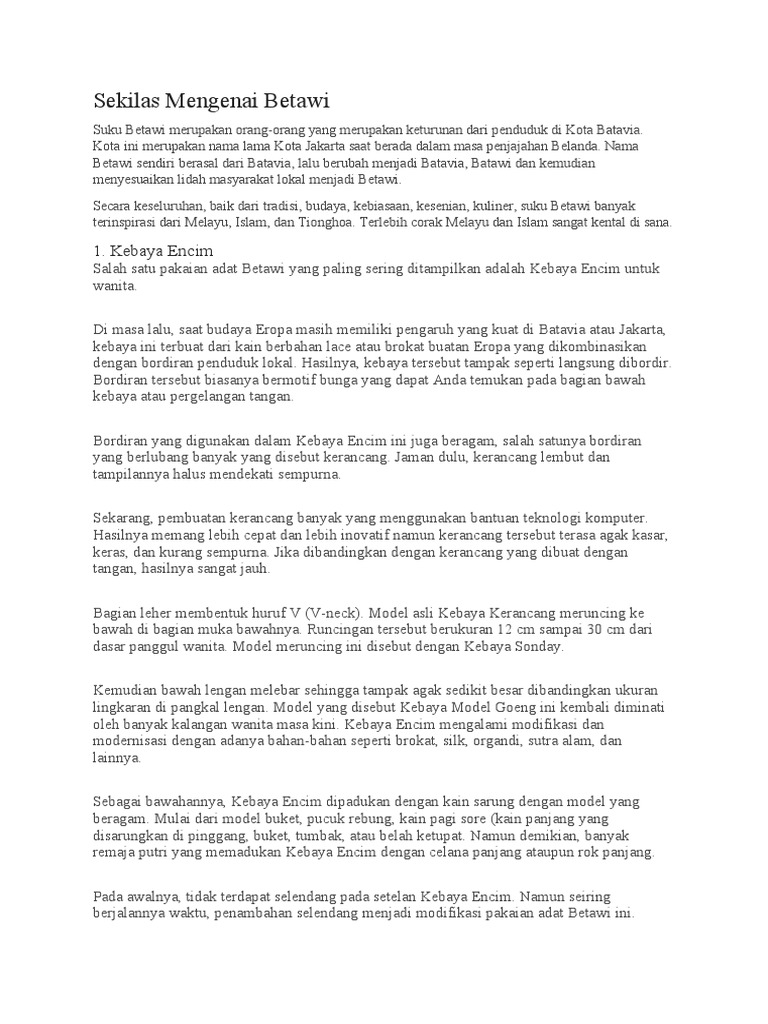 Sekilas Mengenai Betawi

Suku Betawi merupakan orang-orang yang merupakan keturunan dari penduduk di Kota Batavia. Kota ini merupakan nama lama Kota Jakarta saat berada dalam masa penjajahan Belanda. Nama Betawi sendiri berasal dari Batavia, lalu berubah menjadi Batavia, Batawi dan kemudian menyesuaikan lidah masyarakat lokal menjadi Betawi.

Secara keseluruhan, baik dari tradisi, budaya, kebiasaan, kesenian, kuliner, suku Betawi banyak terinspirasi dari Melayu, Islam, dan Tionghoa. Terlebih corak Melayu dan Islam sangat kental di sana.

1. Kebaya Encim
Salah satu pakaian adat Betawi yang paling sering ditampilkan adalah Kebaya Encim untuk wanita.

Di masa lalu, saat budaya Eropa masih memiliki pengaruh yang kuat di Batavia atau Jakarta, kebaya ini terbuat dari kain berbahan lace atau brokat buatan Eropa yang dikombinasikan dengan bordiran penduduk lokal. Hasilnya, kebaya tersebut tampak seperti langsung dibordir. Bordiran tersebut biasanya bermotif bunga yang dapat Anda temukan pada bagian bawah kebaya atau pergelangan tangan.

Bordiran yang digunakan dalam Kebaya Encim ini juga beragam, salah satunya bordiran yang berlubang banyak yang disebut kerancang. Jaman dulu, kerancang lembut dan tampilannya halus mendekati sempurna.

Sekarang, pembuatan kerancang banyak yang menggunakan bantuan teknologi komputer. Hasilnya memang lebih cepat dan lebih inovatif namun kerancang tersebut terasa agak kasar, keras, dan kurang sempurna. Jika dibandingkan dengan kerancang yang dibuat dengan tangan, hasilnya sangat jauh.

Bagian leher membentuk huruf V (V-neck). Model asli Kebaya Kerancang meruncing ke bawah di bagian muka bawahnya. Runcingan tersebut berukuran 12 cm sampai 30 cm dari dasar panggul wanita. Model meruncing ini disebut dengan Kebaya Sonday.

Kemudian bawah lengan melebar sehingga tampak agak sedikit besar dibandingkan ukuran lingkaran di pangkal lengan. Model yang disebut Kebaya Model Goeng ini kembali diminati oleh banyak kalangan wanita masa kini. Kebaya Encim mengalami modifikasi dan modernisasi dengan adanya bahan-bahan seperti brokat, silk, organdi, sutra alam, dan lainnya.

Sebagai bawahannya, Kebaya Encim dipadukan dengan kain sarung dengan model yang beragam. Mulai dari model buket, pucuk rebung, kain pagi sore (kain panjang yang disarungkan di pinggang, buket, tumbak, atau belah ketupat. Namun demikian, banyak remaja putri yang memadukan Kebaya Encim dengan celana panjang ataupun rok panjang.

Pada awalnya, tidak terdapat selendang pada setelan Kebaya Encim. Namun seiring berjalannya waktu, penambahan selendang menjadi modifikasi pakaian adat Betawi ini.